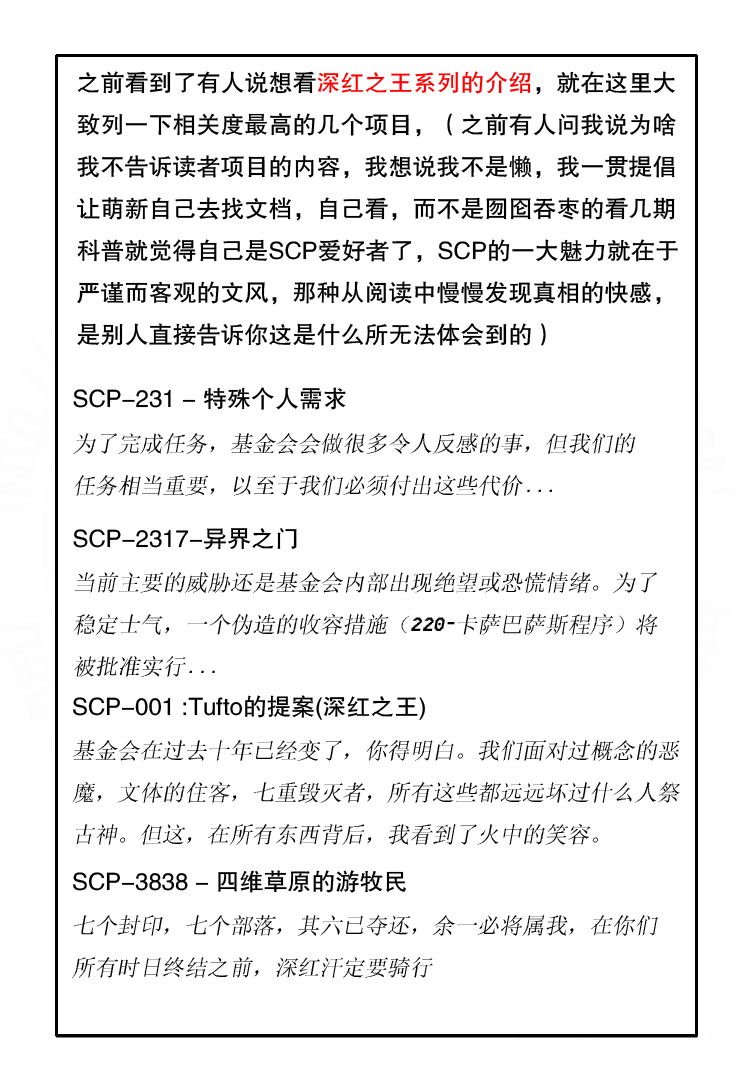 之前看到了有人说想看深红之王系列的介绍，就在这里大致列一下相关度最高的几个项目，（之前有人问我说为啥我不告诉读者项目的内容，我想说我不是懒，我一贯提倡让萌新自己去找文档，自己看，而不是囫囵吞枣的看几期科普就觉得自己是SCP爱好者了，SCP的一大魅力就在于严谨而客观的文风，那种从阅读中慢慢发现真相的快感，是别人直接告诉你这是什么所无法体会到的）

SCP-231 - 特殊个人需求

为了完成任务，基金会会做很多令人反感的事，但我们的任务相当重要，以至于我们必须付出这些代价...

SCP-2317-异界之门

当前主要的威胁还是基金会内部出现绝望或恐慌情绪。为了稳定士气，一个伪造的收容措施（220-卡萨巴萨斯程序）将被批准实行...

SCP-001 :Tufto的提案(深红之王)

基金会在过去十年已经变了，你得明白。我们面对过概念的恶魔，文体的住客，七重毁灭者，所有这些都远远坏过什么人祭古神。但这，在所有东西背后，我看到了火中的笑容。

SCP-3838 - 四维草原的游牧民

七个封印，七个部落，其六已夺还，余一必将属我，在你们所有时日终结之前，深红汗定要骑行